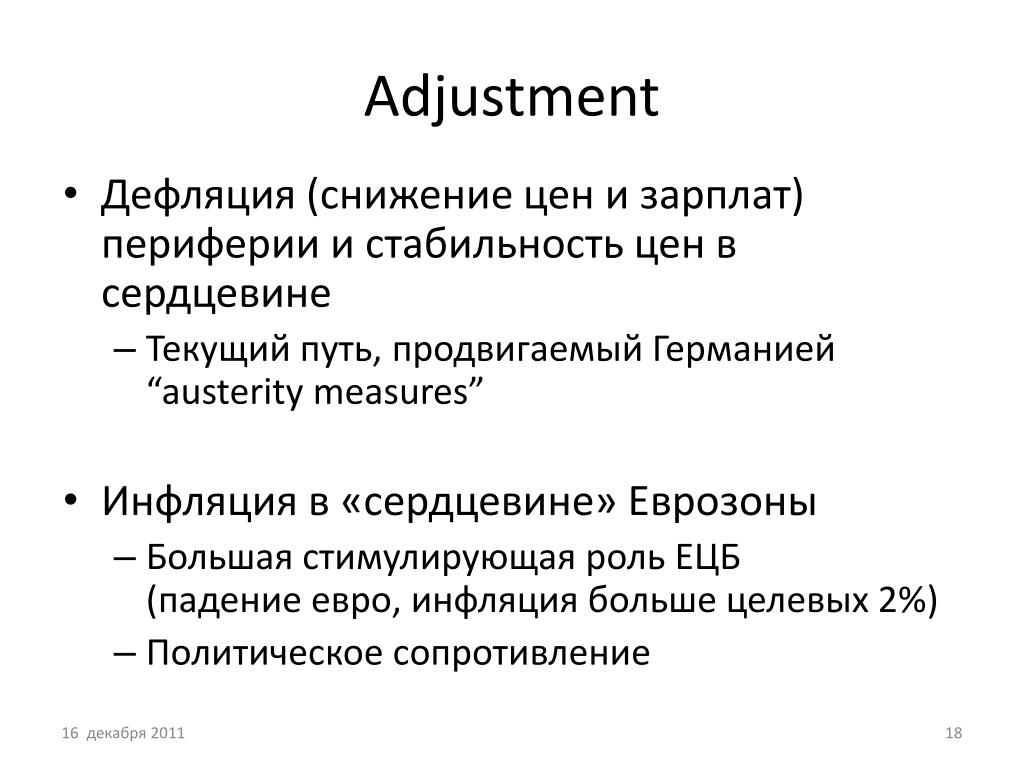 Adjustment

• Дефляция (снижение цен и зарплат) периферии и стабильность цен в сердцевине
– Текущий путь, продвигаемый Германией “austerity measures”

• Инфляция в «сердцевине» Еврозоны
– Большая стимулирующая роль ЕЦБ (падение евро, инфляция больше целевых 2%)
– Политическое сопротивление

16 декабря 2011

18